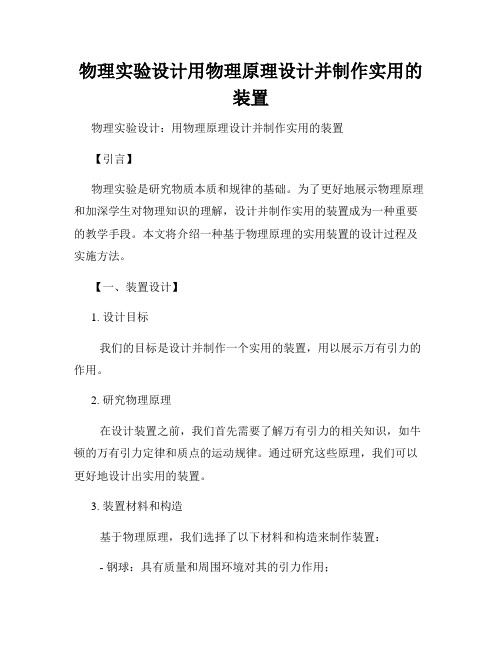 物理实验设计用物理原理设计并制作实用的装置

物理实验设计：用物理原理设计并制作实用的装置

【引言】

物理实验是研究物质本质和规律的基础。为了更好地展示物理原理和加深学生对物理知识的理解，设计并制作实用的装置成为一种重要的教学手段。本文将介绍一种基于物理原理的实用装置的设计过程及实施方法。

【一、装置设计】

1. 设计目标

我们的目标是设计并制作一个实用的装置，用以展示万有引力的作用。

2. 研究物理原理

在设计装置之前，我们首先需要了解万有引力的相关知识，如牛顿的万有引力定律和质点的运动规律。通过研究这些原理，我们可以更好地设计出实用的装置。

3. 装置材料和构造

基于物理原理，我们选择了以下材料和构造来制作装置：

- 钢球：具有质量和周围环境对其的引力作用；